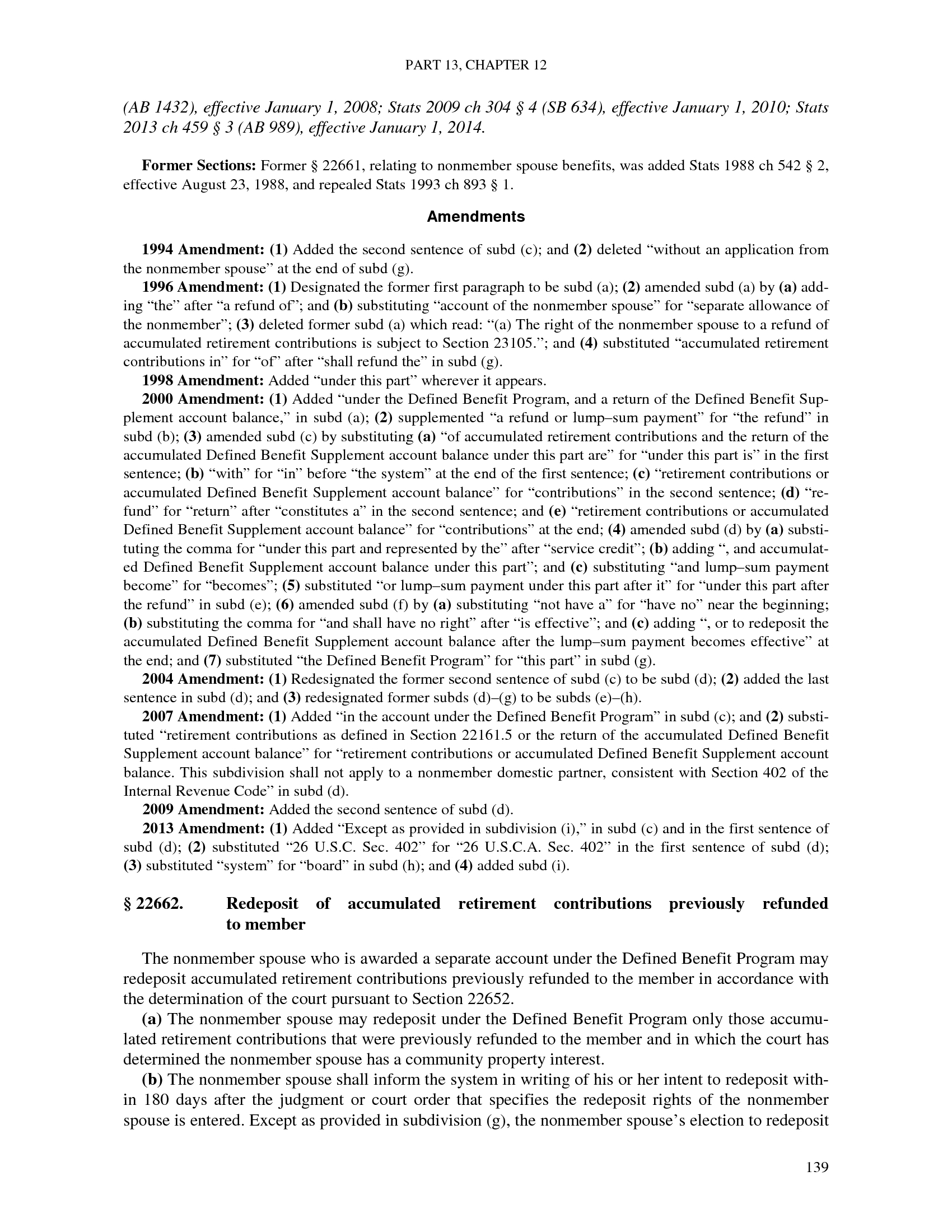 PART 13, CHAPTER 12

(AB 1432), effective January 1, 2008; Stats 2009 ch 304 § 4 (SB 634), effective January 1, 2010; Stats 2013 ch 459 § 3 (AB 989), effective January 1, 2014.

Former Sections: Former § 22661, relating to nonmember spouse benefits, was added Stats 1988 ch 542 § 2, effective August 23, 1988, and repealed Stats 1993 ch 893 § 1.

Amendments

1994 Amendment: (1) Added the second sentence of subd (c); and (2) deleted "without an application from the nonmember spouse" at the end of subd (g).

1996 Amendment: (1) Designated the former first paragraph to be subd (a); (2) amended subd (a) by (a) adding "the" after "a refund of"; and (b) substituting "account of the nonmember spouse" for "separate allowance of the nonmember"; (3) deleted former subd (a) which read: "(a) The right of the nonmember spouse to a refund of accumulated retirement contributions is subject to Section 23105."; and (4) substituted "accumulated retirement contributions in" for "of" after "shall refund the" in subd (g).

1998 Amendment: Added "under this part" wherever it appears.

2000 Amendment: (1) Added "under the Defined Benefit Program, and a return of the Defined Benefit Supplement account balance," in subd (a); (2) supplemented "a refund or lump–sum payment" for "the refund" in subd (b); (3) amended subd (c) by substituting (a) "of accumulated retirement contributions and the return of the accumulated Defined Benefit Supplement account balance under this part are" for "under this part is" in the first sentence; (b) "with" for "in" before "the system" at the end of the first sentence; (c) "retirement contributions or accumulated Defined Benefit Supplement account balance" for "contributions" in the second sentence; (d) "refund" for "return" after "constitutes a" in the second sentence; and (e) "retirement contributions or accumulated Defined Benefit Supplement account balance" for "contributions" at the end; (4) amended subd (d) by (a) substituting the comma for "under this part and represented by the" after "service credit"; (b) adding ", and accumulated Defined Benefit Supplement account balance under this part"; and (c) substituting "and lump–sum payment become" for "becomes"; (5) substituted "or lump–sum payment under this part after it" for "under this part after the refund" in subd (e); (6) amended subd (f) by (a) substituting "not have a" for "have no" near the beginning; (b) substituting the comma for "and shall have no right" after "is effective"; and (c) adding ", or to redeposit the accumulated Defined Benefit Supplement account balance after the lump–sum payment becomes effective" at the end; and (7) substituted "the Defined Benefit Program" for "this part" in subd (g).

2004 Amendment: (1) Redesignated the former second sentence of subd (c) to be subd (d); (2) added the last sentence in subd (d); and (3) redesignated former subds (d)–(g) to be subds (e)–(h).

2007 Amendment: (1) Added "in the account under the Defined Benefit Program" in subd (c); and (2) substituted "retirement contributions as defined in Section 22161.5 or the return of the accumulated Defined Benefit Supplement account balance" for "retirement contributions or accumulated Defined Benefit Supplement account balance. This subdivision shall not apply to a nonmember domestic partner, consistent with Section 402 of the Internal Revenue Code" in subd (d).

2009 Amendment: Added the second sentence of subd (d).

2013 Amendment: (1) Added "Except as provided in subdivision (i)," in subd (c) and in the first sentence of subd (d); (2) substituted "26 U.S.C. Sec. 402" for "26 U.S.C.A. Sec. 402" in the first sentence of subd (d); (3) substituted "system" for "board" in subd (h); and (4) added subd (i).

§ 22662. Redeposit of accumulated retirement contributions previously refunded to member

The nonmember spouse who is awarded a separate account under the Defined Benefit Program may redeposit accumulated retirement contributions previously refunded to the member in accordance with the determination of the court pursuant to Section 22652.

(a) The nonmember spouse may redeposit under the Defined Benefit Program only those accumulated retirement contributions that were previously refunded to the member and in which the court has determined the nonmember spouse has a community property interest.

(b) The nonmember spouse shall inform the system in writing of his or her intent to redeposit within 180 days after the judgment or court order that specifies the redeposit rights of the nonmember spouse is entered. Except as provided in subdivision (g), the nonmember spouse's election to redeposit

139